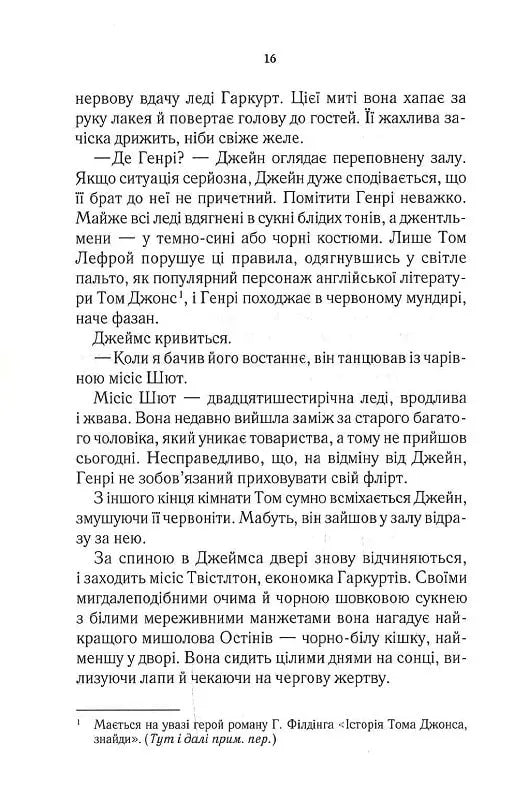 16

нервову вдачу леді Гаркурт. Цієї миті вона хапає за руку лакея й повертає голову до гостей. Її жахлива зачіска дрижить, ніби свіже желе.

— Де Генрі? — Джейн оглядає переповнену залу. Якщо ситуація серйозна, Джейн дуже сподівається, що її брат до неї не причетний. Помітити Генрі неважко. Майже всі леді вдягнені в сукні блідих тонів, а джентльмени — у темно-сині або чорні костюми. Лише Том Лефрой порушує ці правила, одягнувшись у світле пальто, як популярний персонаж англійської літератури Том Джонс$^1$, і Генрі походжає в червоному мундирі, наче фазан.

Джеймс кривиться.

— Коли я бачив його востаннє, він танцював із чарівною місіс Шют.

Місіс Шют — двадцятишестирічна леді, вродлива і жвава. Вона недавно вийшла заміж за старого багатого чоловіка, який уникає товариства, а тому не прийшов сьогодні. Несправедливо, що, на відміну від Джейн, Генрі не зобов'язаний приховувати свій флірт.

З іншого кінця кімнати Том сумно всміхається Джейн, змушуючи її червоніти. Мабуть, він зайшов у залу відразу за нею.

За спиною в Джеймса двері знову відчиняються, і заходить місіс Твістлтон, економка Гаркуртів. Своїми мигдалеподібними очима й чорною шовковою сукнею з білими мереживними манжетами вона нагадує найкращого мишолова Остінів — чорно-білу кішку, найменшу у дворі. Вона сидить цілими днями на сонці, вилизуючи лапи й чекаючи на чергову жертву.

$^1$ Мається на увазі герой роману Г. Філдінга «Історія Тома Джонса, знайди». (Тут і далі прим. пер.)